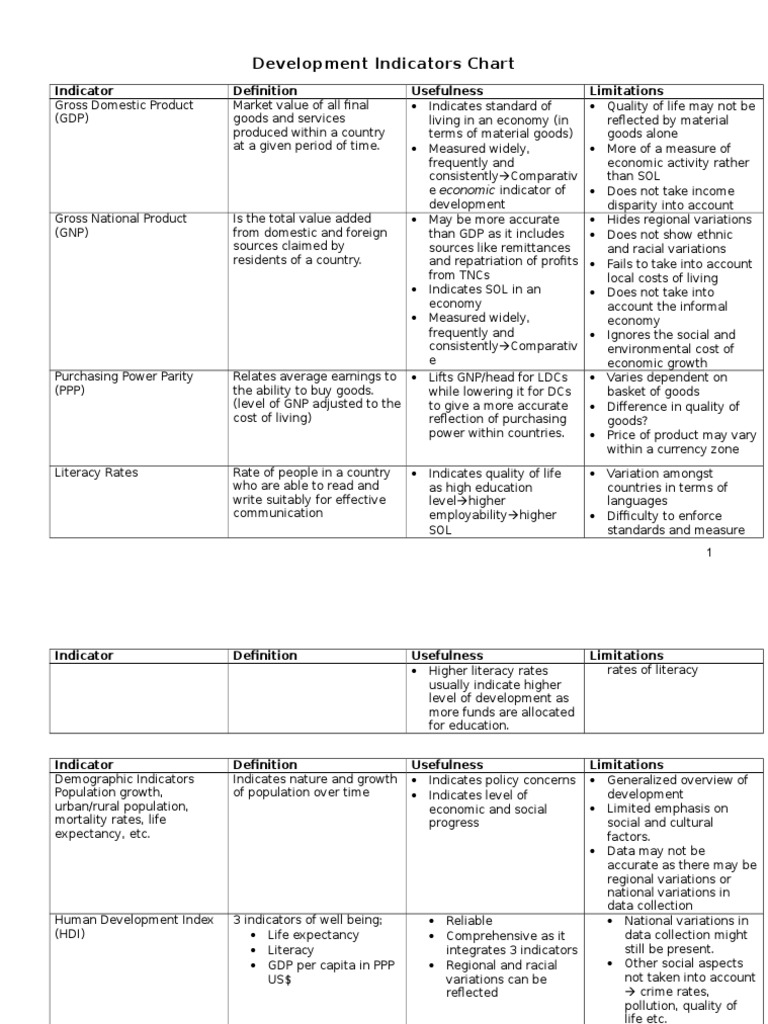 Development Indicators Chart

| Indicator | Definition | Usefulness | Limitations |
|---|---|---|---|
| Gross Domestic Product (GDP) | Market value of all final goods and services produced within a country at a given period of time. | • Indicates standard of living in an economy (in terms of material goods) • Measured widely, frequently and consistently→Comparative *economic* indicator of development | • Quality of life may not be reflected by material goods alone • More of a measure of economic activity rather than SOL • Does not take income disparity into account |
| Gross National Product (GNP) | Is the total value added from domestic and foreign sources claimed by residents of a country. | • May be more accurate than GDP as it includes sources like remittances and repatriation of profits from TNCs • Indicates SOL in an economy • Measured widely, frequently and consistently→Comparative | • Hides regional variations • Does not show ethnic and racial variations • Fails to take into account local costs of living • Does not take into account the informal economy • Ignores the social and environmental cost of economic growth |
| Purchasing Power Parity (PPP) | Relates average earnings to the ability to buy goods. (level of GNP adjusted to the cost of living) | • Lifts GNP/head for LDCs while lowering it for DCs to give a more accurate reflection of purchasing power within countries. | • Varies dependent on basket of goods • Difference in quality of goods? • Price of product may vary within a currency zone |
| Literacy Rates | Rate of people in a country who are able to read and write suitably for effective communication | • Indicates quality of life as high education level→higher employability→higher SOL | • Variation amongst countries in terms of languages • Difficulty to enforce standards and measure |

1

| Indicator | Definition | Usefulness | Limitations |
|---|---|---|---|
| | | • Higher literacy rates usually indicate higher level of development as more funds are allocated for education. | rates of literacy |

| Indicator | Definition | Usefulness | Limitations |
|---|---|---|---|
| Demographic Indicators Population growth, urban/rural population, mortality rates, life expectancy, etc. | Indicates nature and growth of population over time | • Indicates policy concerns • Indicates level of economic and social progress | • Generalized overview of development • Limited emphasis on social and cultural factors. • Data may not be accurate as there may be regional variations or national variations in data collection |
| Human Development Index (HDI) | 3 indicators of well being; • Life expectancy • Literacy • GDP per capita in PPP US$ | • Reliable • Comprehensive as it integrates 3 indicators • Regional and racial variations can be reflected | • National variations in data collection might still be present. • Other social aspects not taken into account → crime rates, pollution, quality of life etc. |